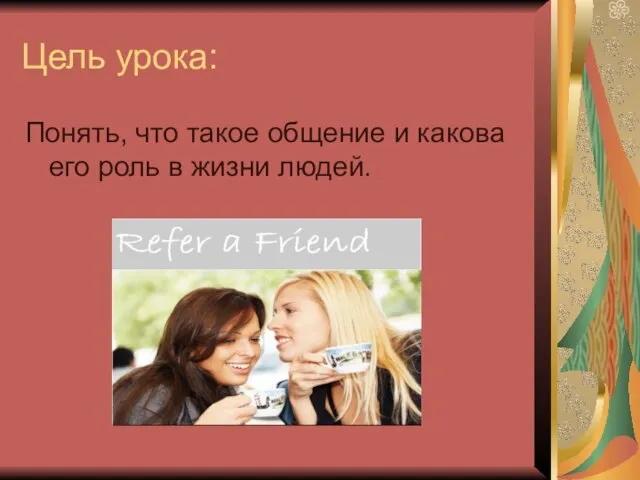 Цель урока:

Понять, что такое общение и какова его роль в жизни людей.

Refer a Friend